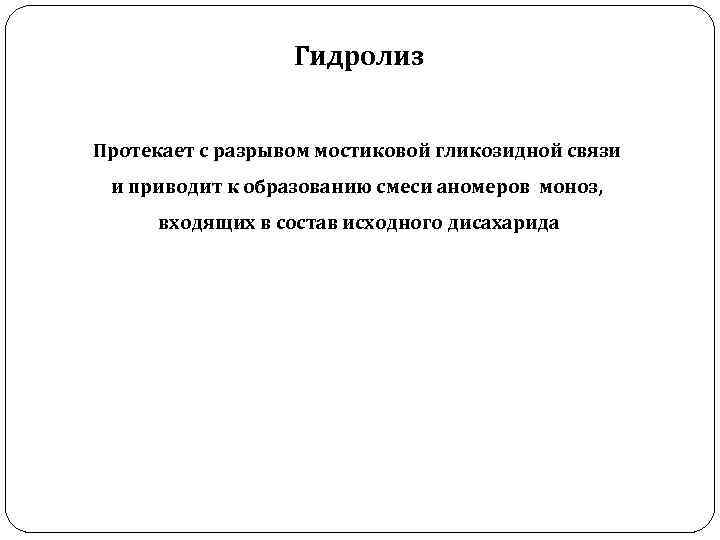 Гидролиз

Протекает с разрывом мостиковой гликозидной связи и приводит к образованию смеси аномеров моноз, входящих в состав исходного дисахарида